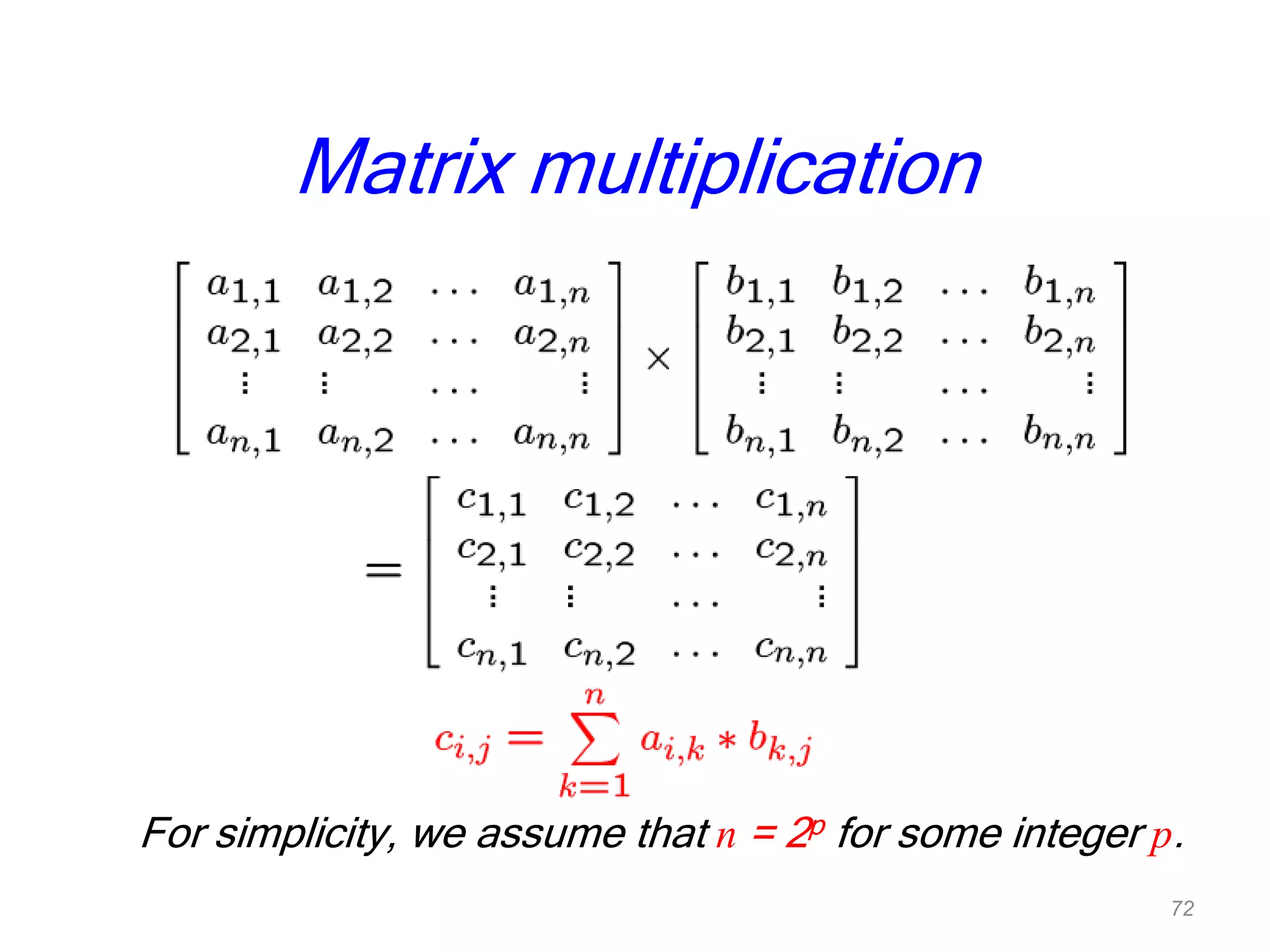 Matrix multiplication

$\begin{bmatrix} a_{1,1} & a_{1,2} & \cdots & a_{1,n} \\ a_{2,1} & a_{2,2} & \cdots & a_{2,n} \\ \vdots & \vdots & \cdots & \vdots \\ a_{n,1} & a_{n,2} & \cdots & a_{n,n} \end{bmatrix} \times \begin{bmatrix} b_{1,1} & b_{1,2} & \cdots & b_{1,n} \\ b_{2,1} & b_{2,2} & \cdots & b_{2,n} \\ \vdots & \vdots & \cdots & \vdots \\ b_{n,1} & b_{n,2} & \cdots & b_{n,n} \end{bmatrix}$

$= \begin{bmatrix} c_{1,1} & c_{1,2} & \cdots & c_{1,n} \\ c_{2,1} & c_{2,2} & \cdots & c_{2,n} \\ \vdots & \vdots & \cdots & \vdots \\ c_{n,1} & c_{n,2} & \cdots & c_{n,n} \end{bmatrix}$

$c_{i,j} = \sum_{k=1}^{n} a_{i,k} * b_{k,j}$

For simplicity, we assume that $n = 2^p$ for some integer $p$.

72